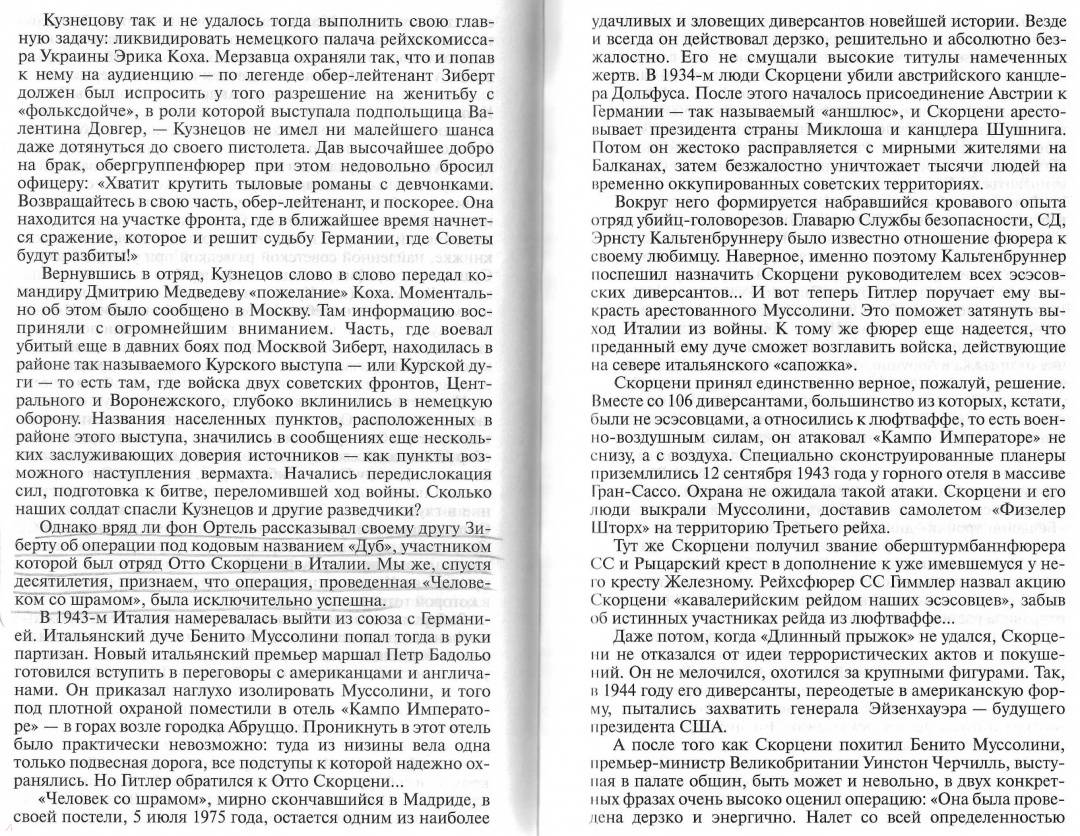 Кузнецову так и не удалось тогда выполнить свою главную задачу: ликвидировать немецкого палача рейхскомиссара Украины Эрика Коха. Мерзавца охраняли так, что и попав к нему на аудиенцию — по легенде обер-лейтенант Зиберт должен был испросить у того разрешение на женитьбу с «фольксдойче», в роли которой выступала подпольщица Валентина Довгер, — Кузнецов не имел ни малейшего шанса даже дотянуться до своего пистолета. Дав высочайшее добро на брак, обергруппенфюрер при этом недовольно бросил офицеру: «Хватит крутить тыловые романы с девчонками. Возвращайтесь в свою часть, обер-лейтенант, и поскорее. Она находится на участке фронта, где в ближайшее время начнется сражение, которое и решит судьбу Германии, где Советы будут разбиты!»

Вернувшись в отряд, Кузнецов слово в слово передал командиру Дмитрию Медведеву «пожелание» Коха. Моментально об этом было сообщено в Москву. Там информацию восприняли с огромнейшим вниманием. Часть, где воевал убитый еще в давних боях под Москвой Зиберт, находилась в районе так называемого Курского выступа — или Курской дуги — то есть там, где войска двух советских фронтов, Центрального и Воронежского, глубоко вклинились в немецкую оборону. Названия населенных пунктов, расположенных в районе этого выступа, значились в сообщениях еще нескольких заслуживающих доверия источников — как пункты возможного наступления вермахта. Начались передислокация сил, подготовка к битве, переломившей ход войны. Сколько наших солдат спасли Кузнецов и другие разведчики?

Однако вряд ли фон Ортель рассказывал своему другу Зиберту об операции под кодовым названием «Дуб», участником которой был отряд Отто Скорцени в Италии. Мы же, спустя десятилетия, признаем, что операция, проведенная «Человеком со шрамом», была исключительно успешна.

В 1943-м Италия намеревалась выйти из союза с Германией. Итальянский дуче Бенито Муссолини попал тогда в руки партизан. Новый итальянский премьер маршал Петр Бадольо готовился вступить в переговоры с американцами и англичанами. Он приказал наглухо изолировать Муссолини, и того под плотной охраной поместили в отель «Кампо Императоре» — в горах возле городка Абруццо. Проникнуть в этот отель было практически невозможно: туда из низины вела одна только подвесная дорога, все подступы к которой надежно охранялись. Но Гитлер обратился к Отто Скорцени...

«Человек со шрамом», мирно скончавшийся в Мадриде, в своей постели, 5 июля 1975 года, остается одним из наиболее удачливых и зловещих диверсантов новейшей истории. Везде и всегда он действовал дерзко, решительно и абсолютно безжалостно. Его не смущали высокие титулы намеченных жертв. В 1934-м люди Скорцени убили австрийского канцлера Дольфуса. После этого началось присоединение Австрии к Германии — так называемый «аншлюс», и Скорцени арестовывает президента страны Миклоша и канцлера Шушнига. Потом он жестоко расправляется с мирными жителями на Балканах, затем безжалостно уничтожает тысячи людей на временно оккупированных советских территориях.

Вокруг него формируется набравшийся кровавого опыта отряд убийц-головорезов. Главарю Службы безопасности, СД, Эрнсту Кальтенбруннеру было известно отношение фюрера к своему любимцу. Наверное, именно поэтому Кальтенбруннер поспешил назначить Скорцени руководителем всех эсэсовских диверсантов... И вот теперь Гитлер поручает ему выкрасть арестованного Муссолини. Это поможет затянуть выход Италии из войны. К тому же фюрер еще надеется, что преданный ему дуче сможет возглавить войска, действующие на севере итальянского «сапожка».

Скорцени принял единственно верное, пожалуй, решение. Вместе со 106 диверсантами, большинство из которых, кстати, были не эсэсовцами, а относились к люфтваффе, то есть военно-воздушным силам, он атаковал «Кампо Императоре» не снизу, а с воздуха. Специально сконструированные планеры приземлились 12 сентября 1943 года у горного отеля в массиве Гран-Сассо. Охрана не ожидала такой атаки. Скорцени и его люди выкрали Муссолини, доставив самолетом «Физелер Шторх» на территорию Третьего рейха.

Тут же Скорцени получил звание оберштурмбаннфюрера СС и Рыцарский крест в дополнение к уже имевшемуся у него кресту Железному. Рейхсфюрер СС Гиммлер назвал акцию Скорцени «кавалерийским рейдом наших эсэсовцев», забыв об истинных участниках рейда из люфтваффе...

Даже потом, когда «Длинный прыжок» не удался, Скорцени не отказался от идеи террористических актов и покушений. Он не мелочился, охотился за крупными фигурами. Так, в 1944 году его диверсанты, переодетые в американскую форму, пытались захватить генерала Эйзенхауэра — будущего президента США.

А после того как Скорцени похитил Бенито Муссолини, премьер-министр Великобритании Уинстон Черчилль, выступая в палате общин, быть может и невольно, в двух конкретных фразах очень высоко оценил операцию: «Она была проведена дерзко и энергично. Налет со всей определенностью